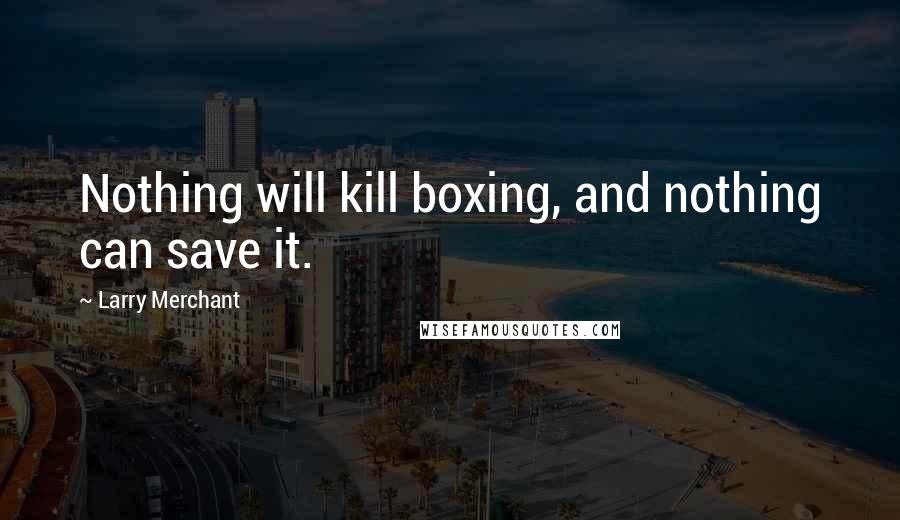 Nothing will kill boxing, and nothing can save it.

~ Larry Merchant

WISEFAMOUSQUOTES.COM